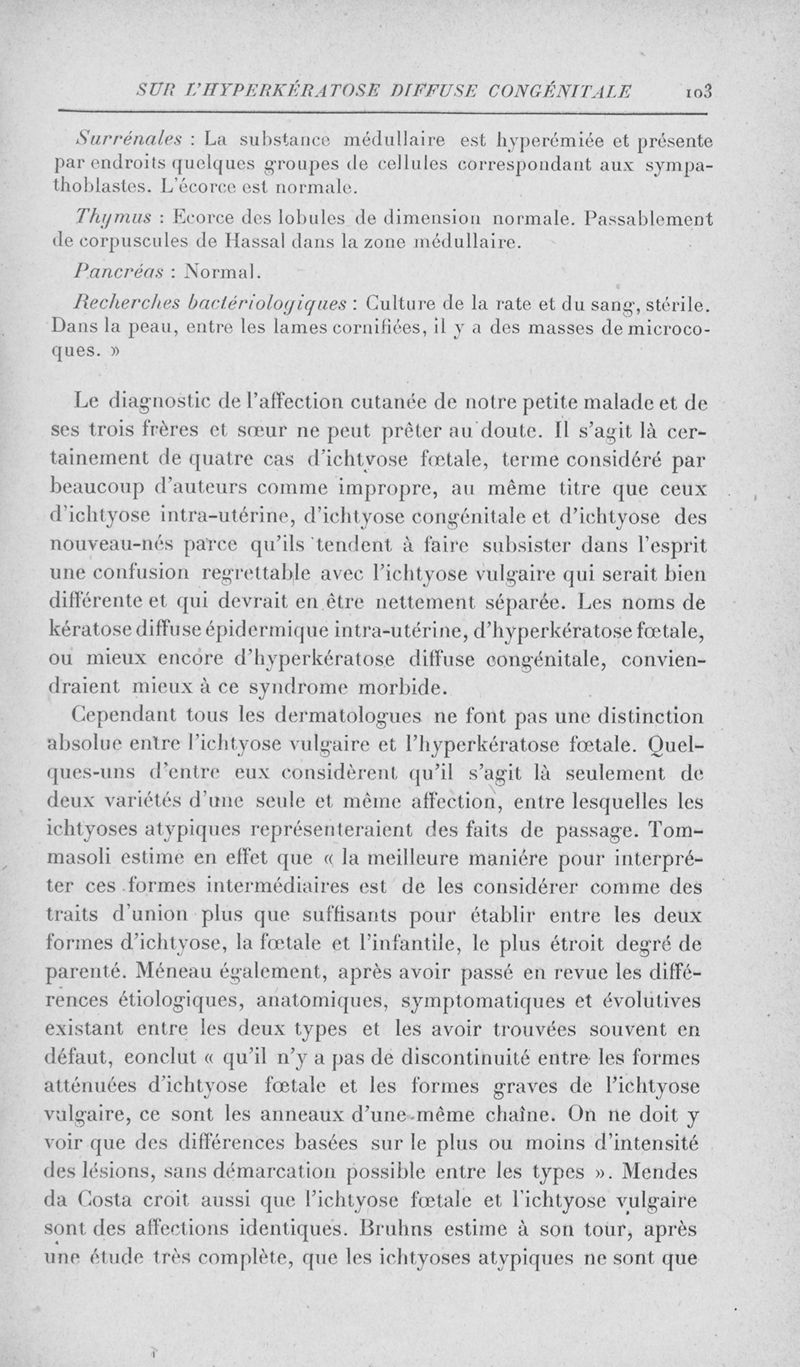 SUR L'HYPERKÉRATOSE DIFFUSE CONGÉNITALE 103

Surrénales : La substance médullaire est hyperémiée et présente par endroits quelques groupes de cellules correspondant aux sympathoblastes. L'écorce est normale.

Thymus : Ecorce des lobules de dimension normale. Passablement de corpuscules de Hassal dans la zone médullaire.

Pancréas : Normal.

Recherches bactériologiques : Culture de la rate et du sang, stérile. Dans la peau, entre les lames cornifiées, il y a des masses de microcoques. »

Le diagnostic de l'affection cutanée de notre petite malade et de ses trois frères et sœur ne peut prêter au doute. Il s'agit là certainement de quatre cas d'ichtyose fœtale, terme considéré par beaucoup d'auteurs comme impropre, au même titre que ceux d'ichtyose intra-utérine, d'ichtyose congénitale et d'ichtyose des nouveau-nés parce qu'ils tendent à faire subsister dans l'esprit une confusion regrettable avec l'ichtyose vulgaire qui serait bien différente et qui devrait en être nettement séparée. Les noms de kératose diffuse épidermique intra-utérine, d'hyperkératose fœtale, ou mieux encore d'hyperkératose diffuse congénitale, conviendraient mieux à ce syndrome morbide.

Cependant tous les dermatologues ne font pas une distinction absolue entre l'ichtyose vulgaire et l'hyperkératose fœtale. Quelques-uns d'entre eux considèrent qu'il s'agit là seulement de deux variétés d'une seule et même affection, entre lesquelles les ichtyoses atypiques représenteraient des faits de passage. Tommasoli estime en effet que « la meilleure manière pour interpréter ces formes intermédiaires est de les considérer comme des traits d'union plus que suffisants pour établir entre les deux formes d'ichtyose, la fœtale et l'infantile, le plus étroit degré de parenté. Méneau également, après avoir passé en revue les différences étiologiques, anatomiques, symptomatiques et évolutives existant entre les deux types et les avoir trouvées souvent en défaut, conclut « qu'il n'y a pas de discontinuité entre les formes atténuées d'ichtyose fœtale et les formes graves de l'ichtyose vulgaire, ce sont les anneaux d'une même chaîne. On ne doit y voir que des différences basées sur le plus ou moins d'intensité des lésions, sans démarcation possible entre les types ». Mendes da Costa croit aussi que l'ichtyose fœtale et l'ichtyose vulgaire sont des affections identiques. Bruhns estime à son tour, après une étude très complète, que les ichtyoses atypiques ne sont que